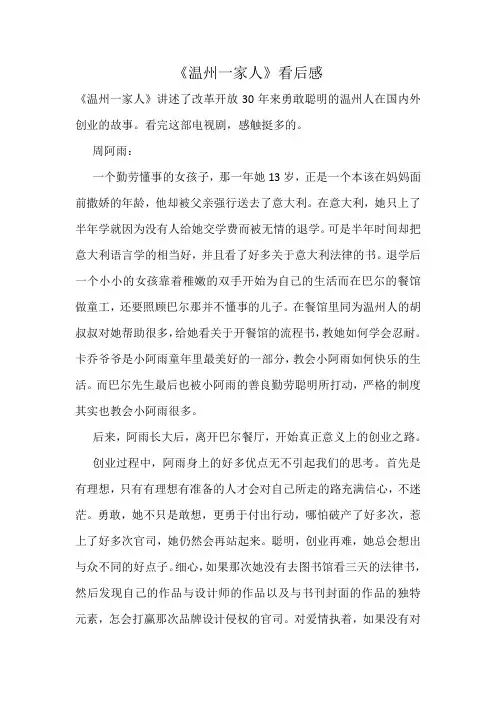 《温州一家人》看后感

《温州一家人》讲述了改革开放 30 年来勇敢聪明的温州人在国内外创业的故事。看完这部电视剧，感触挺多的。

周阿雨：

一个勤劳懂事的女孩子，那一年她 13 岁，正是一个本该在妈妈面前撒娇的年龄，他却被父亲强行送去了意大利。在意大利，她只上了半年学就因为没有人给她交学费而被无情的退学。可是半年时间却把意大利语言学的相当好，并且看了好多关于意大利法律的书。退学后一个小小的女孩靠着稚嫩的双手开始为自己的生活而在巴尔的餐馆做童工，还要照顾巴尔那并不懂事的儿子。在餐馆里同为温州人的胡叔叔对她帮助很多，给她看关于开餐馆的流程书，教她如何学会忍耐。卡乔爷爷是小阿雨童年里最美好的一部分，教会小阿雨如何快乐的生活。而巴尔先生最后也被小阿雨的善良勤劳聪明所打动，严格的制度其实也教会小阿雨很多。

后来，阿雨长大后，离开巴尔餐厅，开始真正意义上的创业之路。

创业过程中，阿雨身上的好多优点无不引起我们的思考。首先是有理想，只有有理想有准备的人才会对自己所走的路充满信心，不迷茫。勇敢，她不只是敢想，更勇于付出行动，哪怕破产了好多次，惹上了好多次官司，她仍然会再站起来。聪明，创业再难，她总会想出与众不同的好点子。细心，如果那次她没有去图书馆看三天的法律书，然后发现自己的作品与设计师的作品以及与书刊封面的作品的独特元素，怎会打赢那次品牌设计侵权的官司。对爱情执着，如果没有对